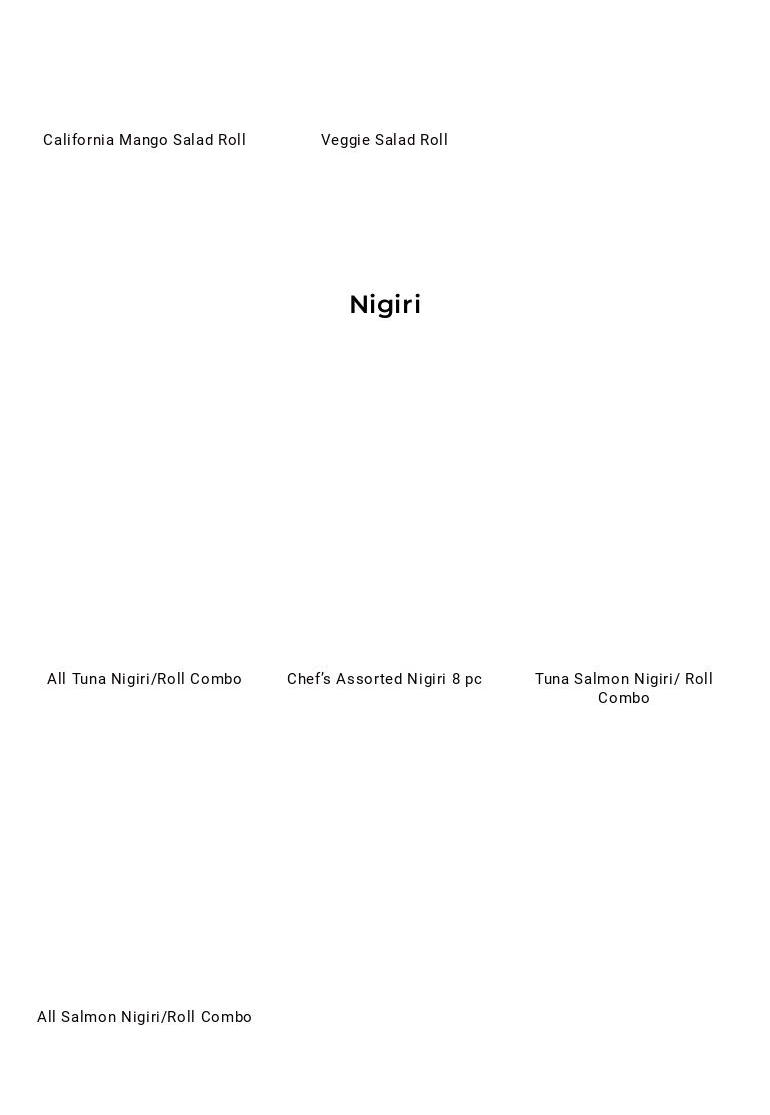 California Mango Salad Roll

Veggie Salad Roll

Nigiri

All Tuna Nigiri/Roll Combo

Chef's Assorted Nigiri 8 pc

Tuna Salmon Nigiri/ Roll Combo

All Salmon Nigiri/Roll Combo